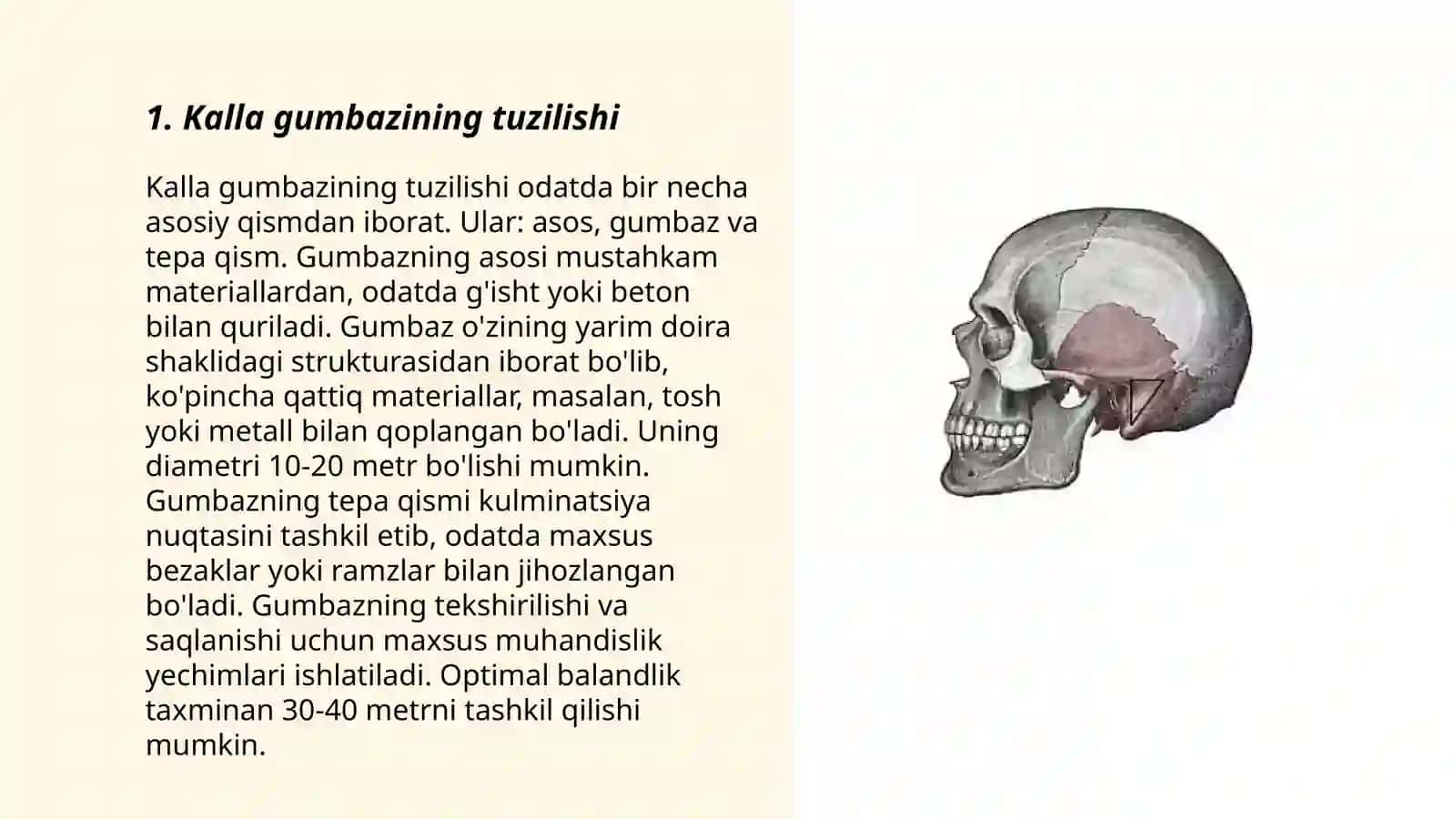 1. Kalla gumbazining tuzilishi

Kalla gumbazining tuzilishi odatda bir necha asosiy qismdan iborat. Ular: asos, gumbaz va tepa qism. Gumbazning asosi mustahkam materiallardan, odatda g'isht yoki beton bilan quriladi. Gumbaz o'zining yarim doira shaklidagi strukturasidan iborat bo'lib, ko'pincha qattiq materiallar, masalan, tosh yoki metall bilan qoplangan bo'ladi. Uning diametri 10-20 metr bo'lishi mumkin. Gumbazning tepa qismi kulminatsiya nuqtasini tashkil etib, odatda maxsus bezaklar yoki ramzlar bilan jihozlangan bo'ladi. Gumbazning tekshirilishi va saqlanishi uchun maxsus muhandislik yechimlari ishlatiladi. Optimal balandlik taxminan 30-40 metrni tashkil qilishi mumkin.